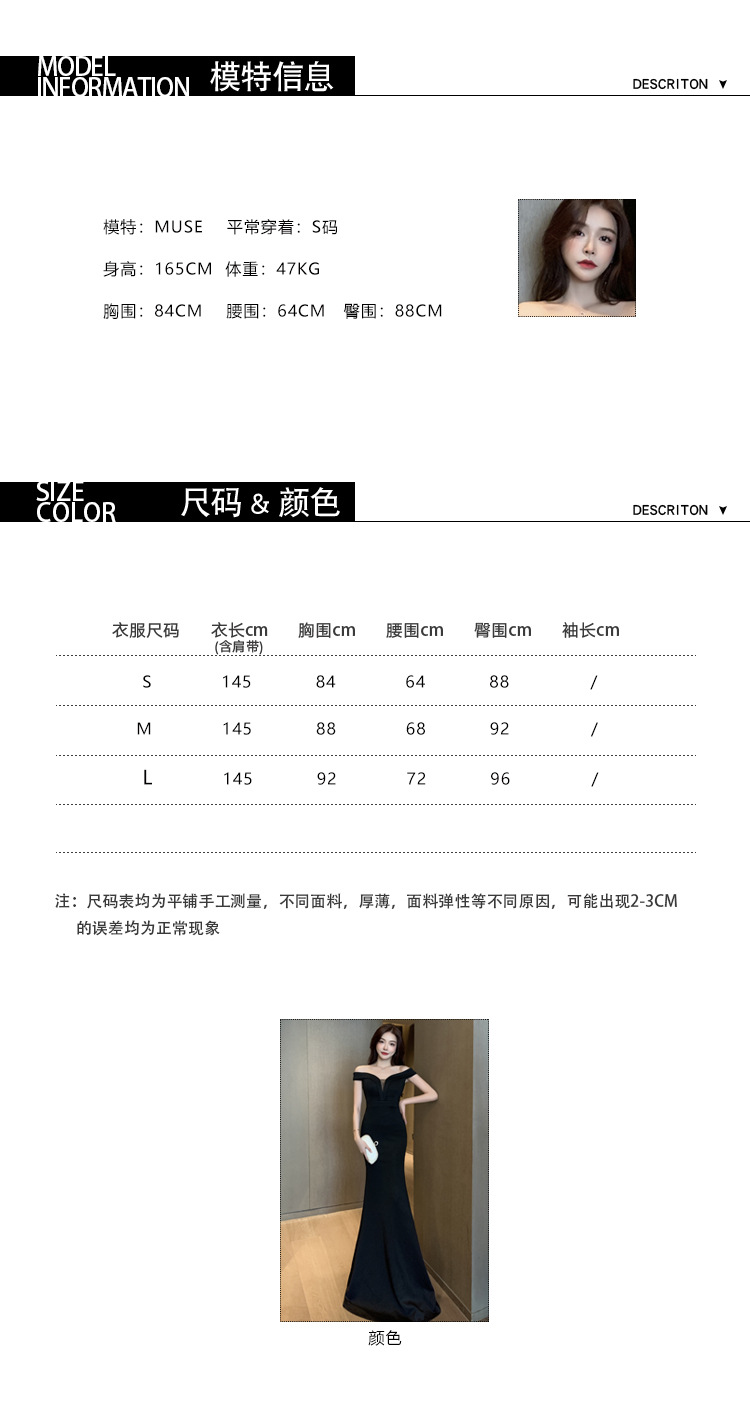 MODEL INFORMATION 模特信息

DESCRITON ▼

模特：MUSE 平常穿着：S码

身高：165CM 体重：47KG

胸围：84CM 腰围：64CM 臀围：88CM

SIZE COLOR 尺码 & 颜色

DESCRITON ▼

| 衣服尺码 | 衣长cm (含肩带) | 胸围cm | 腰围cm | 臀围cm | 袖长cm |
|---|---|---|---|---|---|
| S | 145 | 84 | 64 | 88 | / |
| M | 145 | 88 | 68 | 92 | / |
| L | 145 | 92 | 72 | 96 | / |

注：尺码表均为平铺手工测量，不同面料，厚薄，面料弹性等不同原因，可能出现2-3CM的误差均为正常现象

颜色